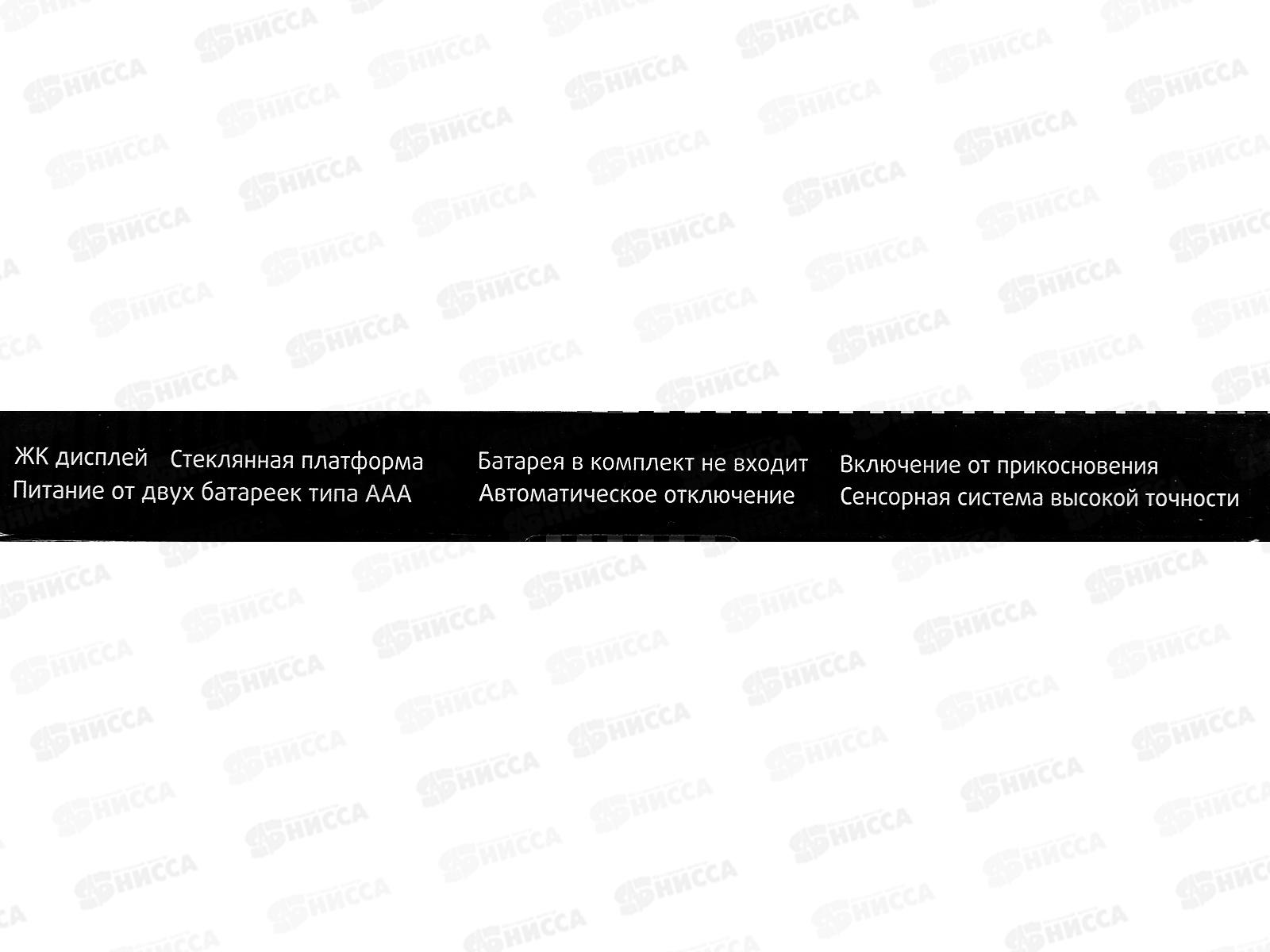 ЖК дисплей   Стеклянная платформа
Питание от двух батареек типа ААА

Батарея в комплект не входит
Автоматическое отключение

Включение от прикосновения
Сенсорная система высокой точности

НИССА